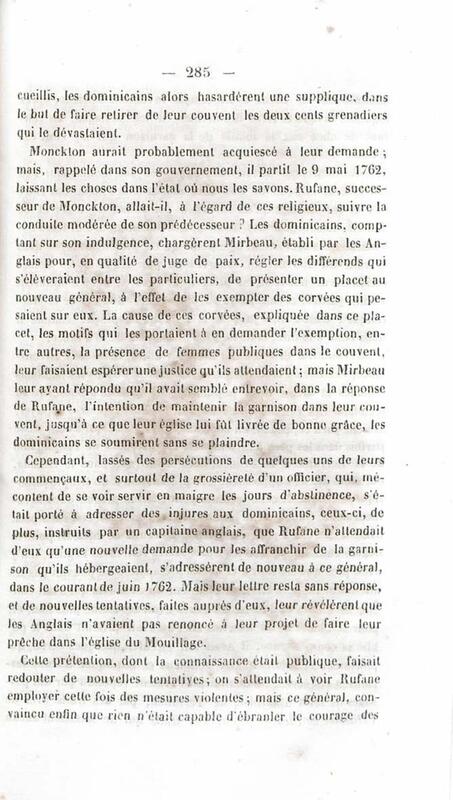 — 285 —

cueillis, les dominicains alors hasardèrent une supplique, dans le but de faire retirer de leur couvent les deux cents grenadiers qui le dévastaient.

Monckton aurait probablement acquiescé à leur demande ; mais, rappelé dans son gouvernement, il partit le 9 mai 1762, laissant les choses dans l'état où nous les savons. Rufane, successeur de Monckton, allait-il, à l'égard de ces religieux, suivre la conduite modérée de son prédécesseur ? Les dominicains, comptant sur son indulgence, chargèrent Mirbeau, établi par les Anglais pour, en qualité de juge de paix, régler les différends qui s'élèveraient entre les particuliers, de présenter un placet au nouveau général, à l'effet de les exempter des corvées qui pesaient sur eux. La cause de ces corvées, expliquée dans ce placet, les motifs qui les portaient à en demander l'exemption, entre autres, la présence de femmes publiques dans le couvent, leur faisaient espérer une justice qu'ils attendaient ; mais Mirbeau leur ayant répondu qu'il avait semblé entrevoir, dans la réponse de Rufane, l'intention de maintenir la garnison dans leur couvent, jusqu'à ce que leur église lui fût livrée de bonne grâce, les dominicains se soumirent sans se plaindre.

Cependant, lassés des persécutions de quelques uns de leurs commençaux, et surtout de la grossièreté d'un officier, qui, mécontent de se voir servir en maigre les jours d'abstinence, s'était porté à adresser des injures aux dominicains, ceux-ci, de plus, instruits par un capitaine anglais, que Rufane n'attendait d'eux qu'une nouvelle demande pour les affranchir de la garnison qu'ils hébergeaient, s'adressèrent de nouveau à ce général, dans le courant de juin 1762. Mais leur lettre resta sans réponse, et de nouvelles tentatives, faites auprès d'eux, leur révélèrent que les Anglais n'avaient pas renoncé à leur projet de faire leur prêche dans l'église du Mouillage.

Cette prétention, dont la connaissance était publique, faisait redouter de nouvelles tentatives ; on s'attendait à voir Rufane employer cette fois des mesures violentes ; mais ce général, convaincu enfin que rien n'était capable d'ébranler le courage des